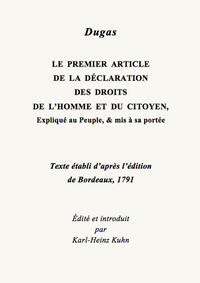 Dugas

LE PREMIER ARTICLE
DE LA DÉCLARATION
DES DROITS
DE L'HOMME ET DU CITOYEN,
Expliqué au Peuple, & mis à sa portée

Texte établi d'après l'édition
de Bordeaux, 1791

Édité et introduit
par
Karl-Heinz Kuhn